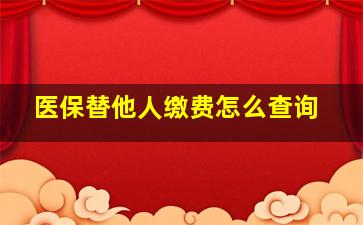 医保替他人缴费怎么查询